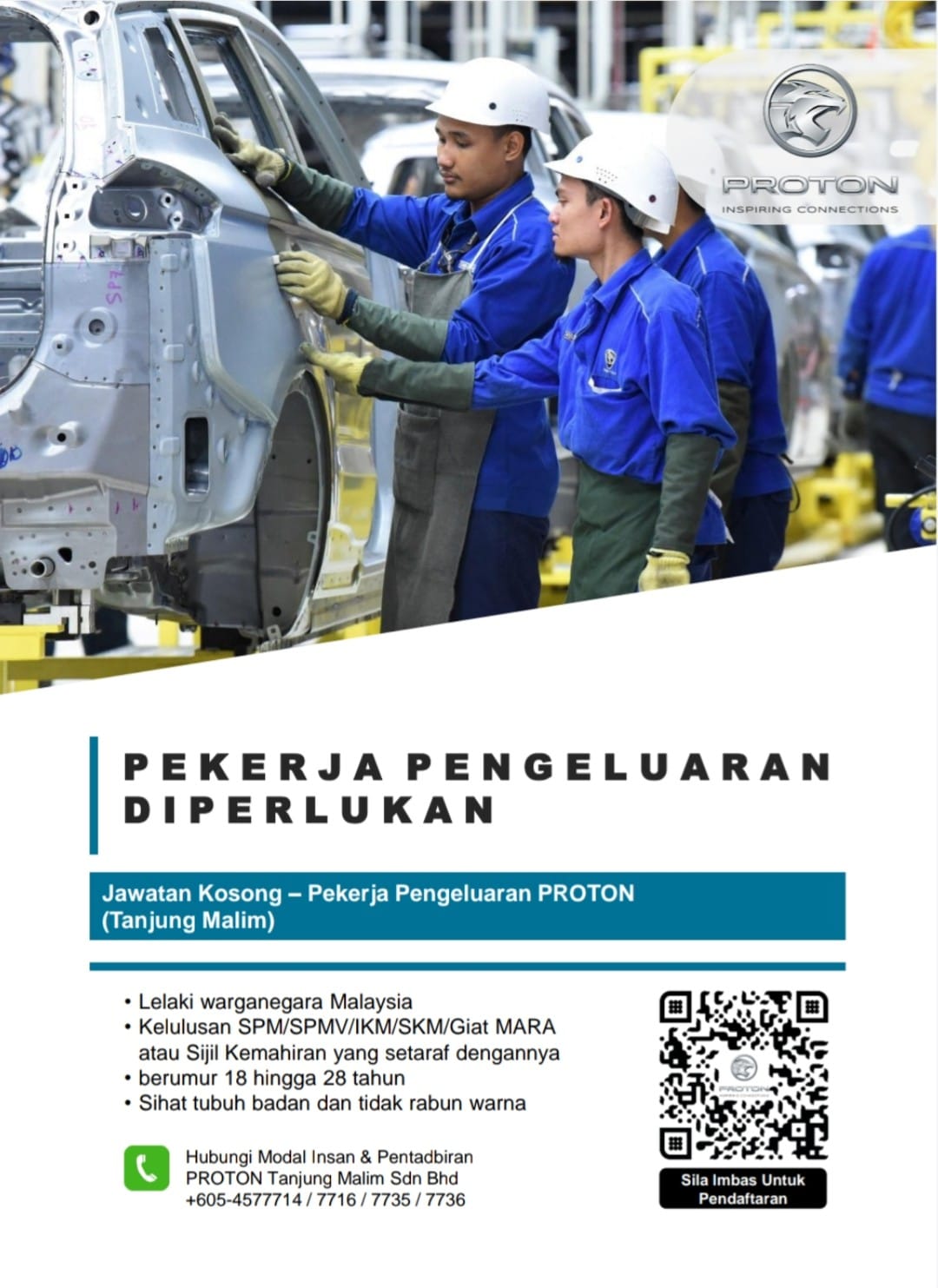 PROTON
INSPIRING CONNECTIONS

PEKERJA PENGELUARAN DIPERLUKAN

Jawatan Kosong – Pekerja Pengeluaran PROTON (Tanjung Malim)

• Lelaki warganegara Malaysia
• Kelulusan SPM/SPMV/IKM/SKM/Giat MARA atau Sijil Kemahiran yang setaraf dengannya
• berumur 18 hingga 28 tahun
• Sihat tubuh badan dan tidak rabun warna

Hubungi Modal Insan & Pentadbiran
PROTON Tanjung Malim Sdn Bhd
+605-4577714 / 7716 / 7735 / 7736

PROTON

Sila Imbas Untuk Pendaftaran